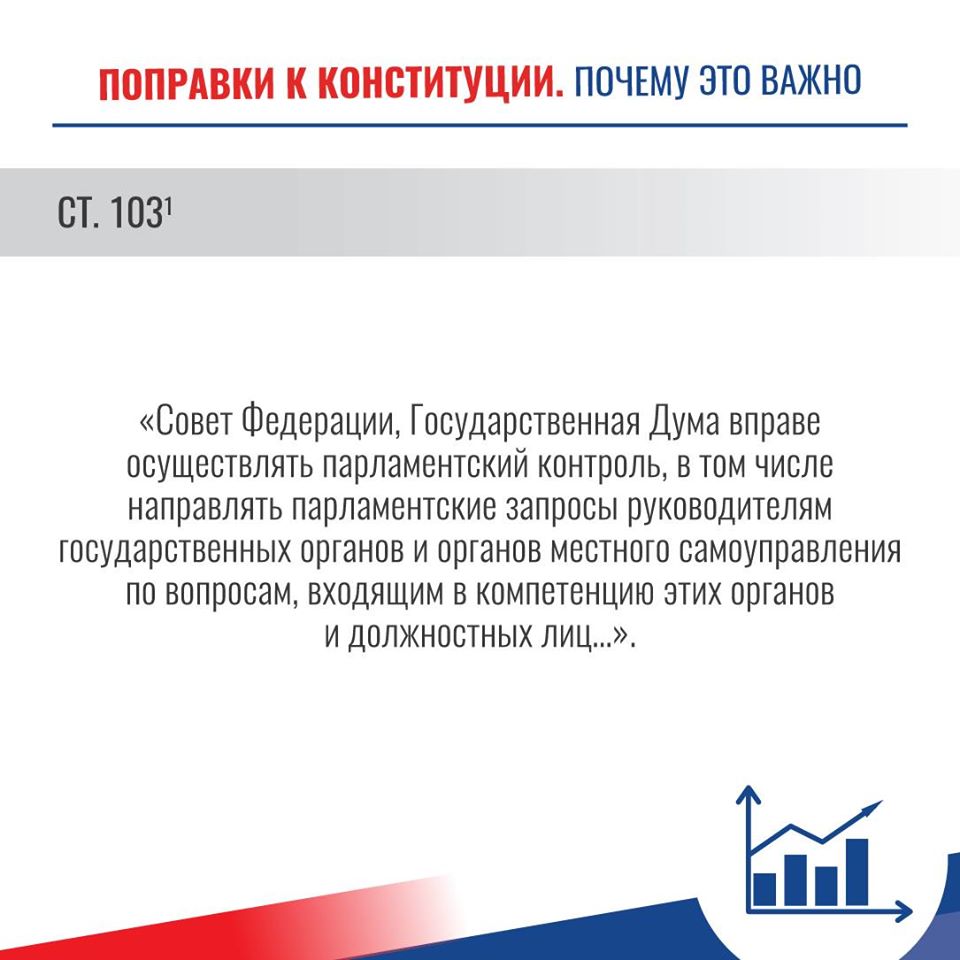 ПОПРАВКИ К КОНСТИТУЦИИ. ПОЧЕМУ ЭТО ВАЖНО

СТ. $103^1$

«Совет Федерации, Государственная Дума вправе осуществлять парламентский контроль, в том числе направлять парламентские запросы руководителям государственных органов и органов местного самоуправления по вопросам, входящим в компетенцию этих органов и должностных лиц...».